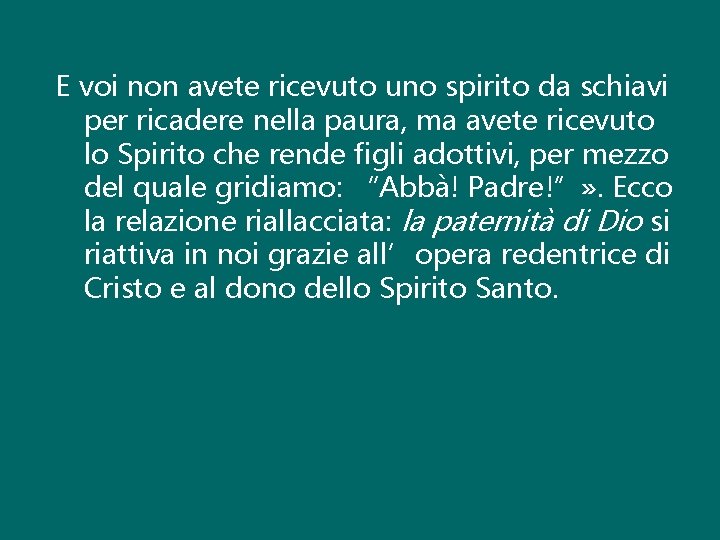 E voi non avete ricevuto uno spirito da schiavi per ricadere nella paura, ma avete ricevuto lo Spirito che rende figli adottivi, per mezzo del quale gridiamo: “Abbà! Padre!” ». Ecco la relazione riallacciata: la paternità di Dio si riattiva in noi grazie all’ opera redentrice di Cristo e al dono dello Spirito Santo.